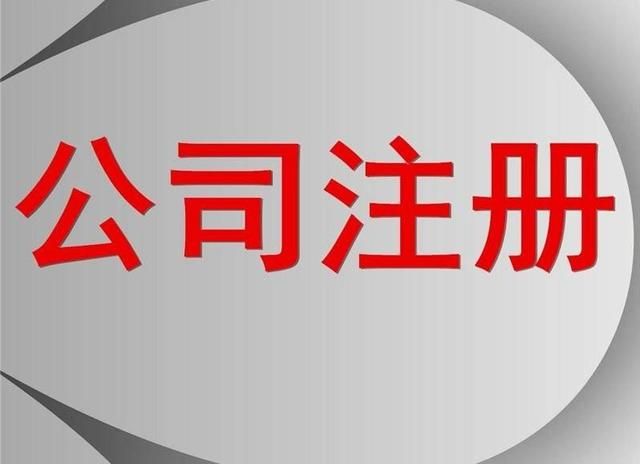 公司注册